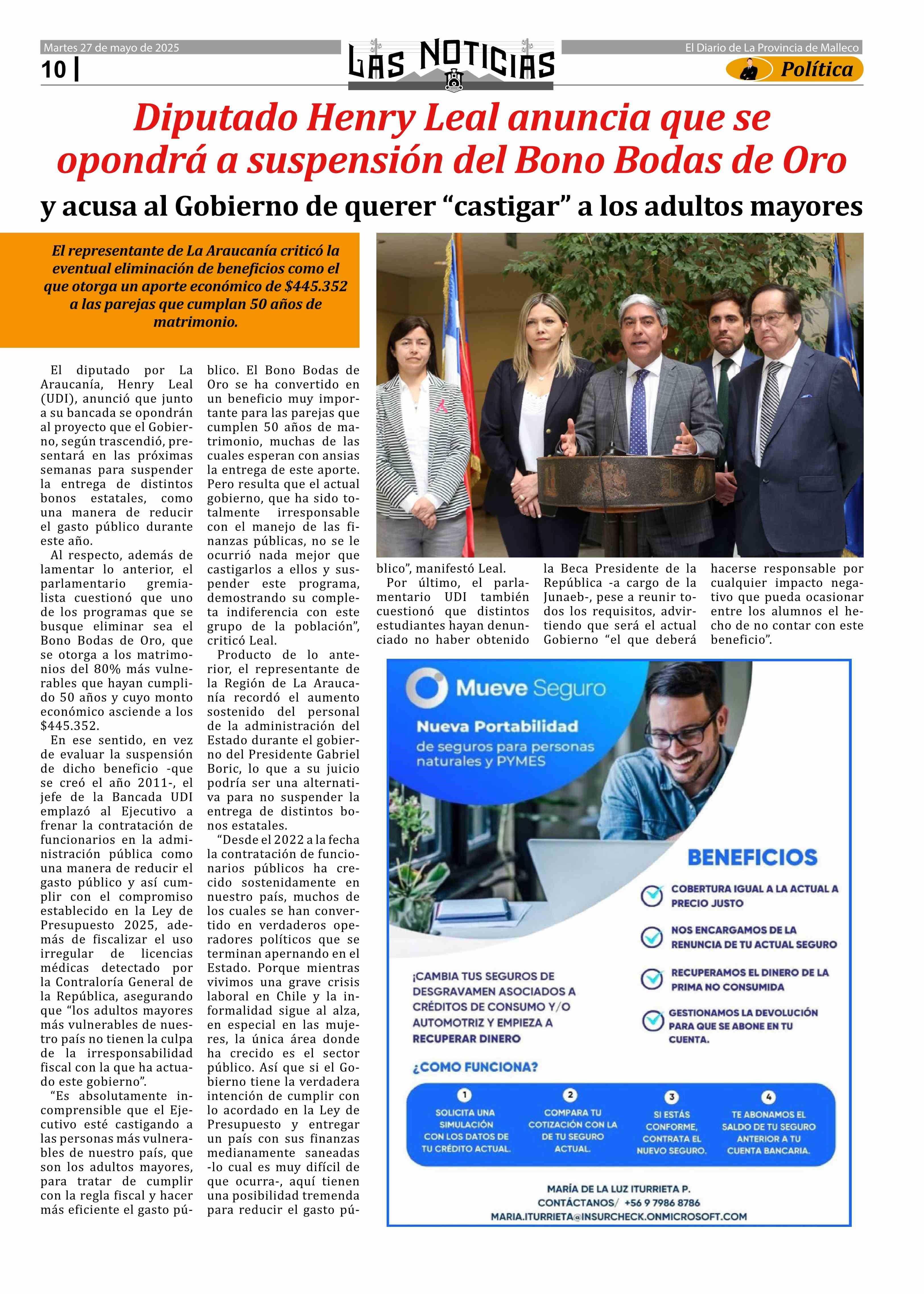 Martes 27 de mayo de 2025

10 |

LAS NOTICIAS

El Diario de La Provincia de Malleco

Política

Diputado Henry Leal anuncia que se opondrá a suspensión del Bono Bodas de Oro

y acusa al Gobierno de querer “castigar” a los adultos mayores

El representante de La Araucanía criticó la eventual eliminación de beneficios como el que otorga un aporte económico de $445.352 a las parejas que cumplan 50 años de matrimonio.

El diputado por La Araucanía, Henry Leal (UDI), anunció que junto a su bancada se opondrán al proyecto que el Gobierno, según trascendió, presentará en las próximas semanas para suspender la entrega de distintos bonos estatales, como una manera de reducir el gasto público durante este año.

Al respecto, además de lamentar lo anterior, el parlamentario gremialista cuestionó que uno de los programas que se busque eliminar sea el Bono Bodas de Oro, que se otorga a los matrimonios del 80% más vulnerables que hayan cumplido 50 años y cuyo monto económico asciende a los $445.352.

En ese sentido, en vez de evaluar la suspensión de dicho beneficio -que se creó el año 2011-, el jefe de la Bancada UDI emplazó al Ejecutivo a frenar la contratación de funcionarios en la administración pública como una manera de reducir el gasto público y así cumplir con el compromiso establecido en la Ley de Presupuesto 2025, además de fiscalizar el uso irregular de licencias médicas detectado por la Contraloría General de la República, asegurando que “los adultos mayores más vulnerables de nuestro país no tienen la culpa de la irresponsabilidad fiscal con la que ha actuado este gobierno”.

“Es absolutamente incomprensible que el Ejecutivo esté castigando a las personas más vulnerables de nuestro país, que son los adultos mayores, para tratar de cumplir con la regla fiscal y hacer más eficiente el gasto público. El Bono Bodas de Oro se ha convertido en un beneficio muy importante para las parejas que cumplen 50 años de matrimonio, muchas de las cuales esperan con ansias la entrega de este aporte. Pero resulta que el actual gobierno, que ha sido totalmente irresponsable con el manejo de las finanzas públicas, no se le ocurrió nada mejor que castigarlos a ellos y suspender este programa, demostrando su completa indiferencia con este grupo de la población”, criticó Leal.

Producto de lo anterior, el representante de la Región de La Araucanía recordó el aumento sostenido del personal de la administración del Estado durante el gobierno del Presidente Gabriel Boric, lo que a su juicio podría ser una alternativa para no suspender la entrega de distintos bonos estatales.

“Desde el 2022 a la fecha la contratación de funcionarios públicos ha crecido sostenidamente en nuestro país, muchos de los cuales se han convertido en verdaderos operadores políticos que se terminan apernando en el Estado. Porque mientras vivimos una grave crisis laboral en Chile y la informalidad sigue al alza, en especial en las mujeres, la única área donde ha crecido es el sector público. Así que si el Gobierno tiene la verdadera intención de cumplir con lo acordado en la Ley de Presupuesto y entregar un país con sus finanzas medianamente saneadas -lo cual es muy difícil de que ocurra-, aquí tienen una posibilidad tremenda para reducir el gasto público”, manifestó Leal.

Por último, el parlamentario UDI también cuestionó que distintos estudiantes hayan denunciado no haber obtenido la Beca Presidente de la República -a cargo de la Junaeb-, pese a reunir todos los requisitos, advirtiendo que será el actual Gobierno “el que deberá hacerse responsable por cualquier impacto negativo que pueda ocasionar entre los alumnos el hecho de no contar con este beneficio”.

Mueve Seguro
Nueva Portabilidad
de seguros para personas naturales y PYMES

BENEFICIOS
COBERTURA IGUAL A LA ACTUAL A PRECIO JUSTO
NOS ENCARGAMOS DE LA RENUNCIA DE TU ACTUAL SEGURO
RECUPERAMOS EL DINERO DE LA PRIMA NO CONSUMIDA
GESTIONAMOS LA DEVOLUCIÓN PARA QUE SE ABONE EN TU CUENTA.

¡CAMBIA TUS SEGUROS DE DESGRAVAMEN ASOCIADOS A CRÉDITOS DE CONSUMO Y/O AUTOMOTRIZ Y EMPIEZA A RECUPERAR DINERO

¿COMO FUNCIONA?
1 SOLICITA UNA SIMULACIÓN CON LOS DATOS DE TU CRÉDITO ACTUAL.
2 COMPARA TU COTIZACIÓN CON LA DE TU SEGURO ACTUAL.
3 SI ESTÁS CONFORME, CONTRATA EL NUEVO SEGURO.
4 TE ABONAMOS EL SALDO DE TU SEGURO ANTERIOR A TU CUENTA BANCARIA.

MARÍA DE LA LUZ ITURRIETA P.
CONTÁCTANOS/ +56 9 7986 8786
MARIA.ITURRIETA@INSURCHECK.ONMICROSOFT.COM